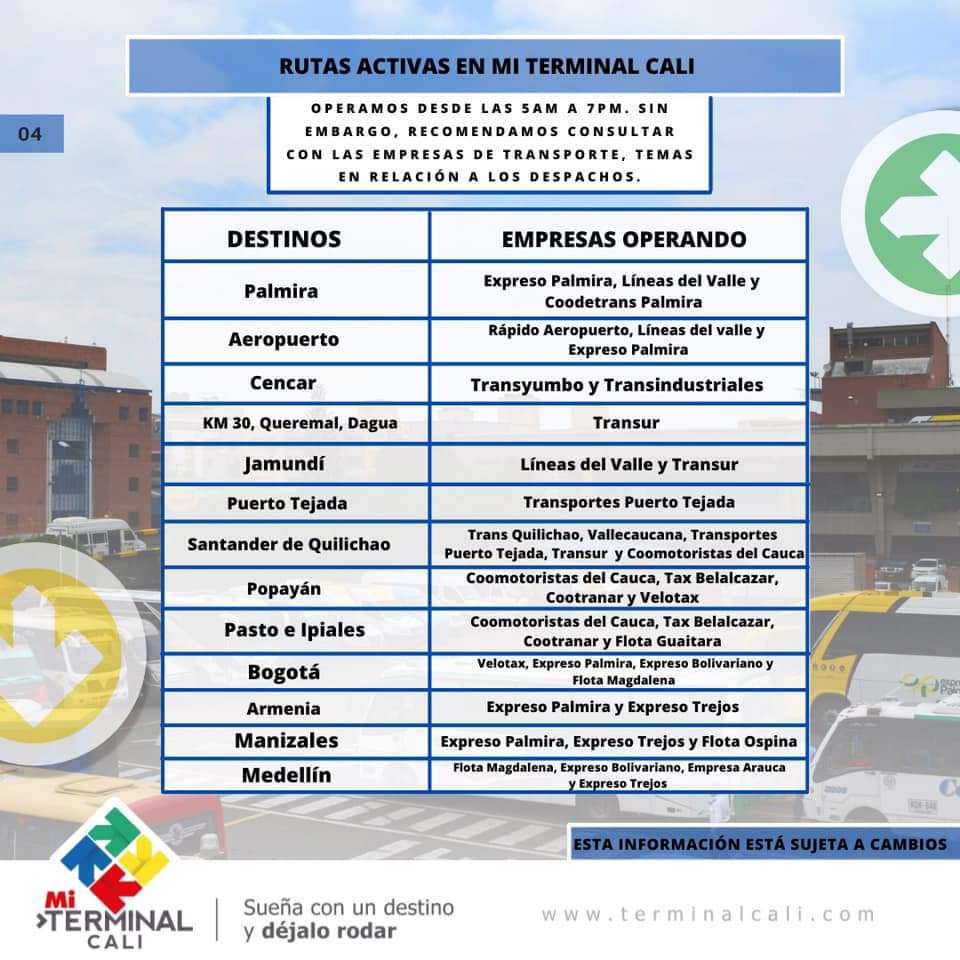 RUTAS ACTIVAS EN MI TERMINAL CALI

04

OPERAMOS DESDE LAS 5AM A 7PM. SIN EMBARGO, RECOMENDAMOS CONSULTAR CON LAS EMPRESAS DE TRANSPORTE, TEMAS EN RELACIÓN A LOS DESPACHOS.

| DESTINOS | EMPRESAS OPERANDO |
|---|---|
| Palmira | Expreso Palmira, Líneas del Valle y Coodetrans Palmira |
| Aeropuerto | Rápido Aeropuerto, Líneas del valle y Expreso Palmira |
| Cencar | Transyumbo y Transindustriales |
| KM 30, Queremal, Dagua | Transur |
| Jamundí | Líneas del Valle y Transur |
| Puerto Tejada | Transportes Puerto Tejada |
| Santander de Quilichao | Trans Quilichao, Vallecaucana, Transportes Puerto Tejada, Transur y Coomotoristas del Cauca |
| Popayán | Coomotoristas del Cauca, Tax Belalcazar, Cootranar y Velotax |
| Pasto e Ipiales | Coomotoristas del Cauca, Tax Belalcazar, Cootranar y Flota Guaitara |
| Bogotá | Velotax, Expreso Palmira, Expreso Bolivariano y Flota Magdalena |
| Armenia | Expreso Palmira y Expreso Trejos |
| Manizales | Expreso Palmira, Expreso Trejos y Flota Ospina |
| Medellín | Flota Magdalena, Expreso Bolivariano, Empresa Arauca y Expreso Trejos |

ESTA INFORMACIÓN ESTÁ SUJETA A CAMBIOS

Mi TERMINAL CALI

Sueña con un destino y déjalo rodar

www.terminalcali.com